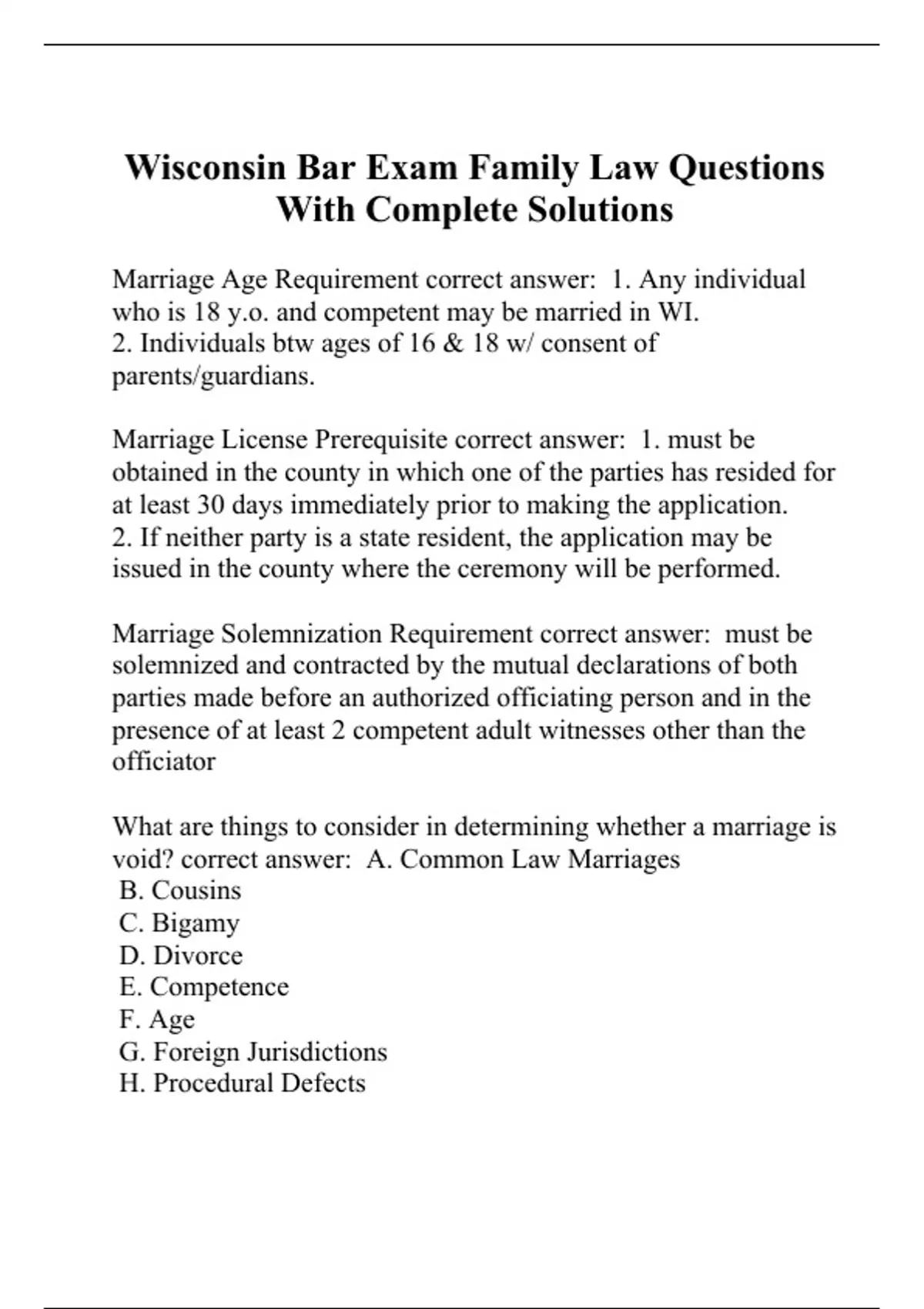 Wisconsin Bar Exam Family Law Questions With Complete Solutions

Marriage Age Requirement correct answer: 1. Any individual who is 18 y.o. and competent may be married in WI.
2. Individuals btw ages of 16 & 18 w/ consent of parents/guardians.

Marriage License Prerequisite correct answer: 1. must be obtained in the county in which one of the parties has resided for at least 30 days immediately prior to making the application.
2. If neither party is a state resident, the application may be issued in the county where the ceremony will be performed.

Marriage Solemnization Requirement correct answer: must be solemnized and contracted by the mutual declarations of both parties made before an authorized officiating person and in the presence of at least 2 competent adult witnesses other than the officiator

What are things to consider in determining whether a marriage is void? correct answer: A. Common Law Marriages
B. Cousins
C. Bigamy
D. Divorce
E. Competence
F. Age
G. Foreign Jurisdictions
H. Procedural Defects